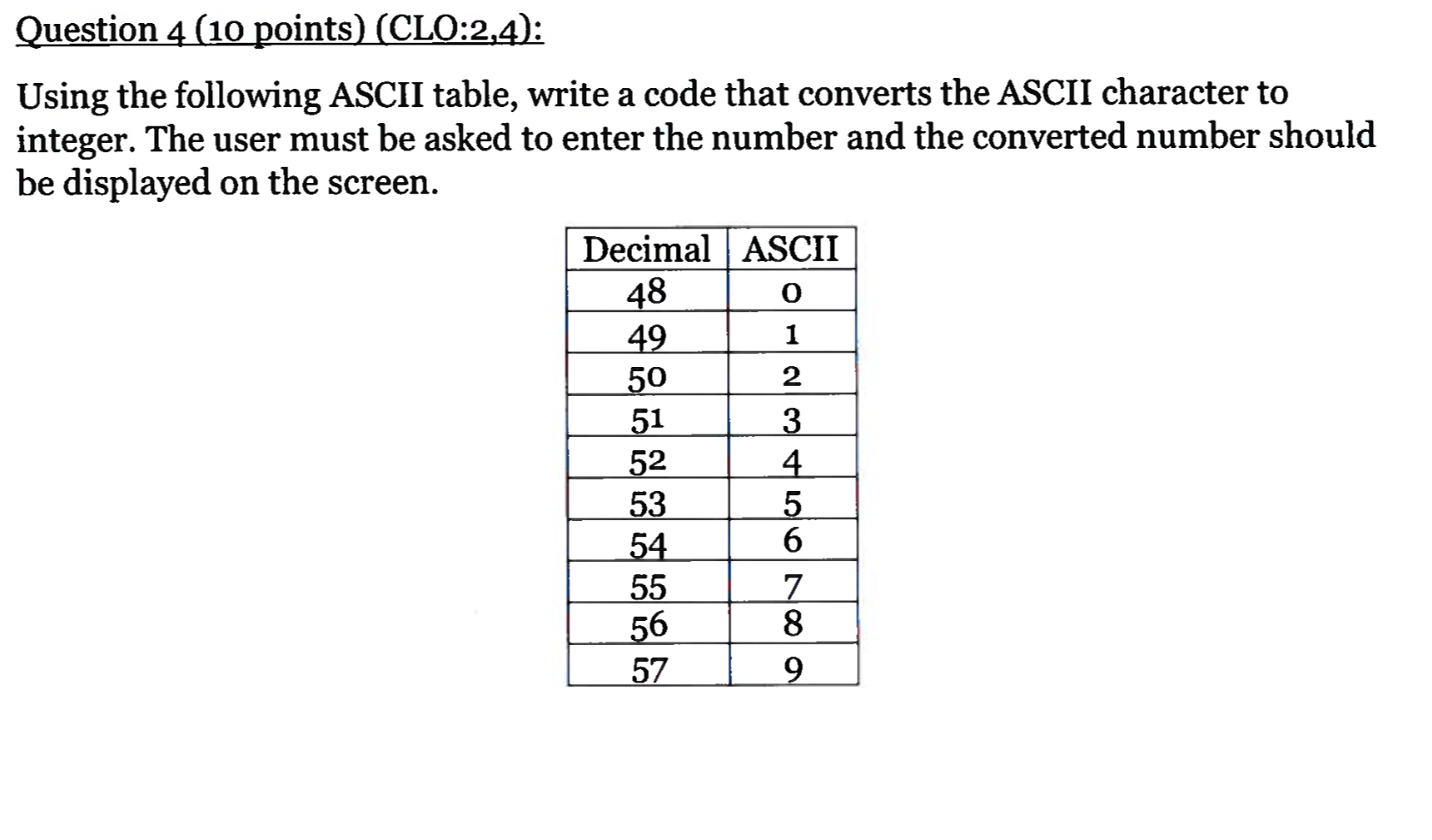 Question 4 (10 points) (CLO:2,4):

Using the following ASCII table, write a code that converts the ASCII character to integer. The user must be asked to enter the number and the converted number should be displayed on the screen.

| Decimal | ASCII |
|---|---|
| 48 | 0 |
| 49 | 1 |
| 50 | 2 |
| 51 | 3 |
| 52 | 4 |
| 53 | 5 |
| 54 | 6 |
| 55 | 7 |
| 56 | 8 |
| 57 | 9 |